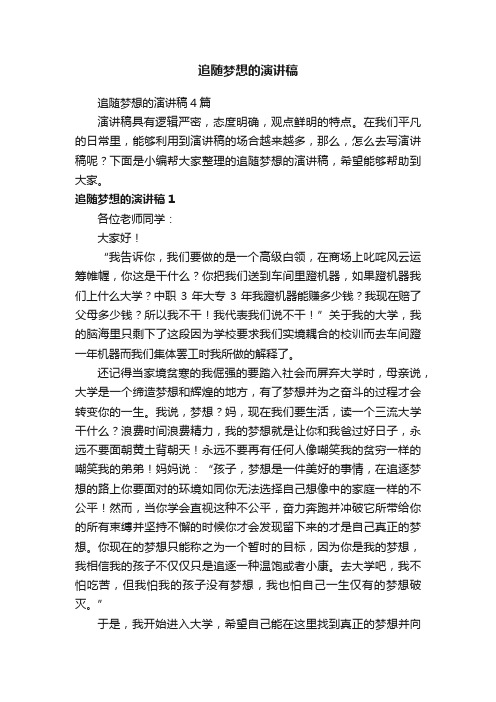 追随梦想的演讲稿

追随梦想的演讲稿4篇

演讲稿具有逻辑严密，态度明确，观点鲜明的特点。在我们平凡的日常里，能够利用到演讲稿的场合越来越多，那么，怎么去写演讲稿呢？下面是小编帮大家整理的追随梦想的演讲稿，希望能够帮助到大家。

追随梦想的演讲稿1

各位老师同学：

大家好！

“我告诉你，我们要做的是一个高级白领，在商场上叱咤风云运筹帷幄，你这是干什么？你把我们送到车间里蹬机器，如果蹬机器我们上什么大学？中职 3 年大专 3 年我蹬机器能赚多少钱？我现在赔了父母多少钱？所以我不干！我代表我们说不干！”关于我的大学，我的脑海里只剩下了这段因为学校要求我们实境耦合的校训而去车间蹬一年机器而我们集体罢工时我所做的解释了。

还记得当家境贫寒的我倔强的要踏入社会而屏弃大学时，母亲说，大学是一个缔造梦想和辉煌的地方，有了梦想并为之奋斗的过程才会转变你的一生。我说，梦想？妈，现在我们要生活，读一个三流大学干什么？浪费时间浪费精力，我的梦想就是让你和我爸过好日子，永远不要面朝黄土背朝天！永远不要再有任何人像嘲笑我的贫穷一样的嘲笑我的弟弟！妈妈说：“孩子，梦想是一件美好的事情，在追逐梦想的路上你要面对的环境如同你无法选择自己想像中的家庭一样的不公平！然而，当你学会直视这种不公平，奋力奔跑并冲破它所带给你的所有束缚并坚持不懈的时候你才会发现留下来的才是自己真正的梦想。你现在的梦想只能称之为一个暂时的目标，因为你是我的梦想，我相信我的孩子不仅仅只是追逐一种温饱或者小康。去大学吧，我不怕吃苦，但我怕我的孩子没有梦想，我也怕自己一生仅有的梦想破灭。”

于是，我开始进入大学，希望自己能在这里找到真正的梦想并向